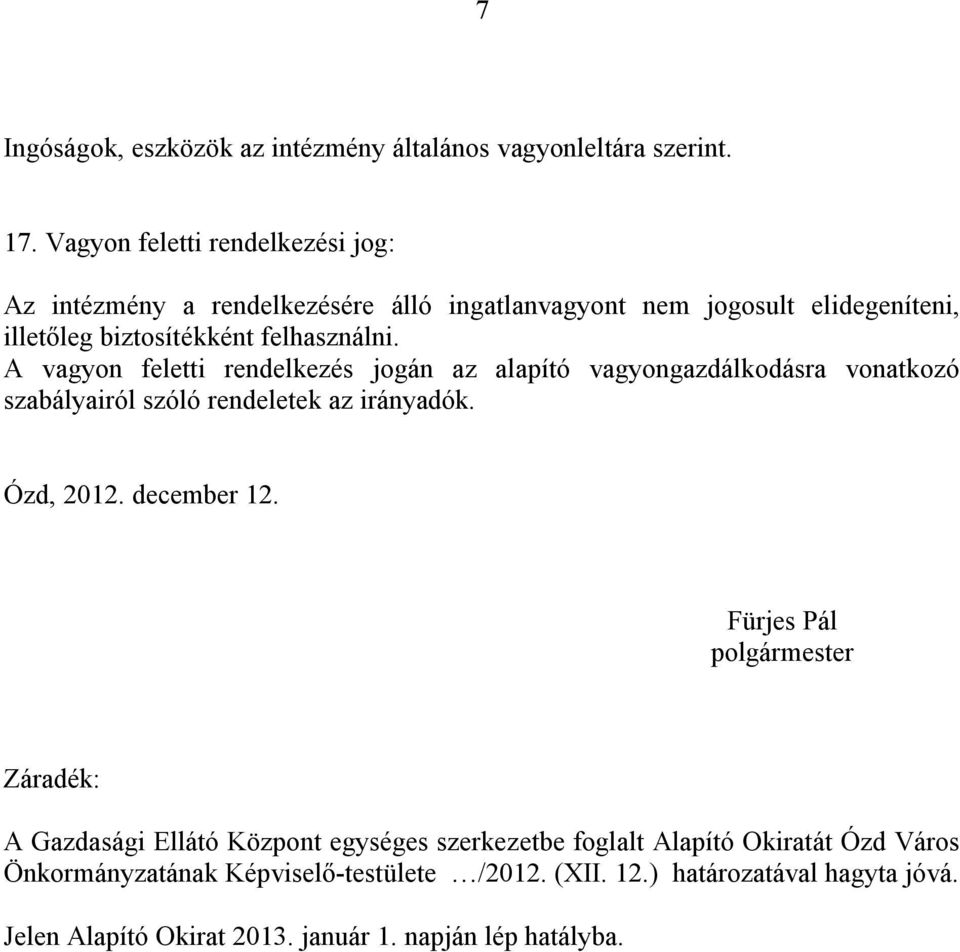 7

Ingóságok, eszközök az intézmény általános vagyonleltára szerint.

17. Vagyon feletti rendelkezési jog:

Az intézmény a rendelkezésére álló ingatlanvagyont nem jogosult elidegeníteni, illetőleg biztosítékként felhasználni.
A vagyon feletti rendelkezés jogán az alapító vagyongazdálkodásra vonatkozó szabályairól szóló rendeletek az irányadók.

Ózd, 2012. december 12.

Fürjes Pál
polgármester

Záradék:

A Gazdasági Ellátó Központ egységes szerkezetbe foglalt Alapító Okiratát Ózd Város Önkormányzatának Képviselő-testülete …/2012. (XII. 12.) határozatával hagyta jóvá.

Jelen Alapító Okirat 2013. január 1. napján lép hatályba.